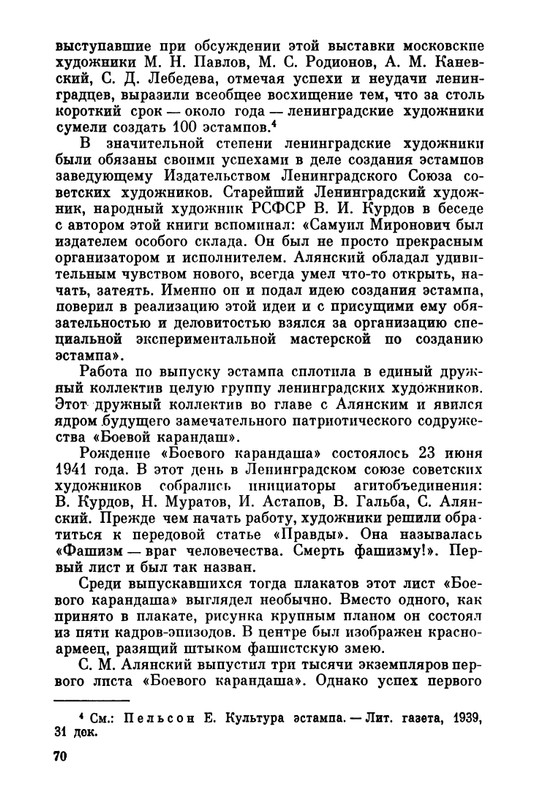 выступавшие при обсуждении этой выставки московские художники М. Н. Павлов, М. С. Родионов, А. М. Каневский, С. Д. Лебедева, отмечая успехи и неудачи ленинградцев, выразили всеобщее восхищение тем, что за столь короткий срок — около года — ленинградские художники сумели создать 100 эстампов.$^4$

В значительной степени ленинградские художники были обязаны своими успехами в деле создания эстампов заведующему Издательством Ленинградского Союза советских художников. Старейший Ленинградский художник, народный художник РСФСР В. И. Курдов в беседе с автором этой книги вспоминал: «Самуил Миронович был издателем особого склада. Он был не просто прекрасным организатором и исполнителем. Алянский обладал удивительным чувством нового, всегда умел что-то открыть, начать, затеять. Именно он и подал идею создания эстампа, поверил в реализацию этой идеи и с присущими ему обязательностью и деловитостью взялся за организацию специальной экспериментальной мастерской по созданию эстампа».

Работа по выпуску эстампа сплотила в единый дружный коллектив целую группу ленинградских художников. Этот дружный коллектив во главе с Алянским и явился ядром будущего замечательного патриотического содружества «Боевой карандаш».

Рождение «Боевого карандаша» состоялось 23 июня 1941 года. В этот день в Ленинградском союзе советских художников собрались инициаторы агитобъединения: В. Курдов, Н. Муратов, И. Астапов, В. Гальба, С. Алянский. Прежде чем начать работу, художники решили обратиться к передовой статье «Правды». Она называлась «Фашизм — враг человечества. Смерть фашизму!». Первый лист и был так назван.

Среди выпускавшихся тогда плакатов этот лист «Боевого карандаша» выглядел необычно. Вместо одного, как принято в плакате, рисунка крупным планом он состоял из пяти кадров-эпизодов. В центре был изображен красноармеец, разящий штыком фашистскую змею.

С. М. Алянский выпустил три тысячи экземпляров первого листа «Боевого карандаша». Однако успех первого

$^4$ См.: Пельсон Е. Культура эстампа. — Лит. газета, 1939, 31 дек.

70